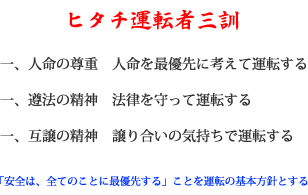 ヒタチ運転者三訓

一、人命の尊重　人命を最優先に考えて運転する

一、遵法の精神　法律を守って運転する

一、互譲の精神　譲り合いの気持ちで運転する

「安全は、全てのことに最優先する」ことを運転の基本方針とする